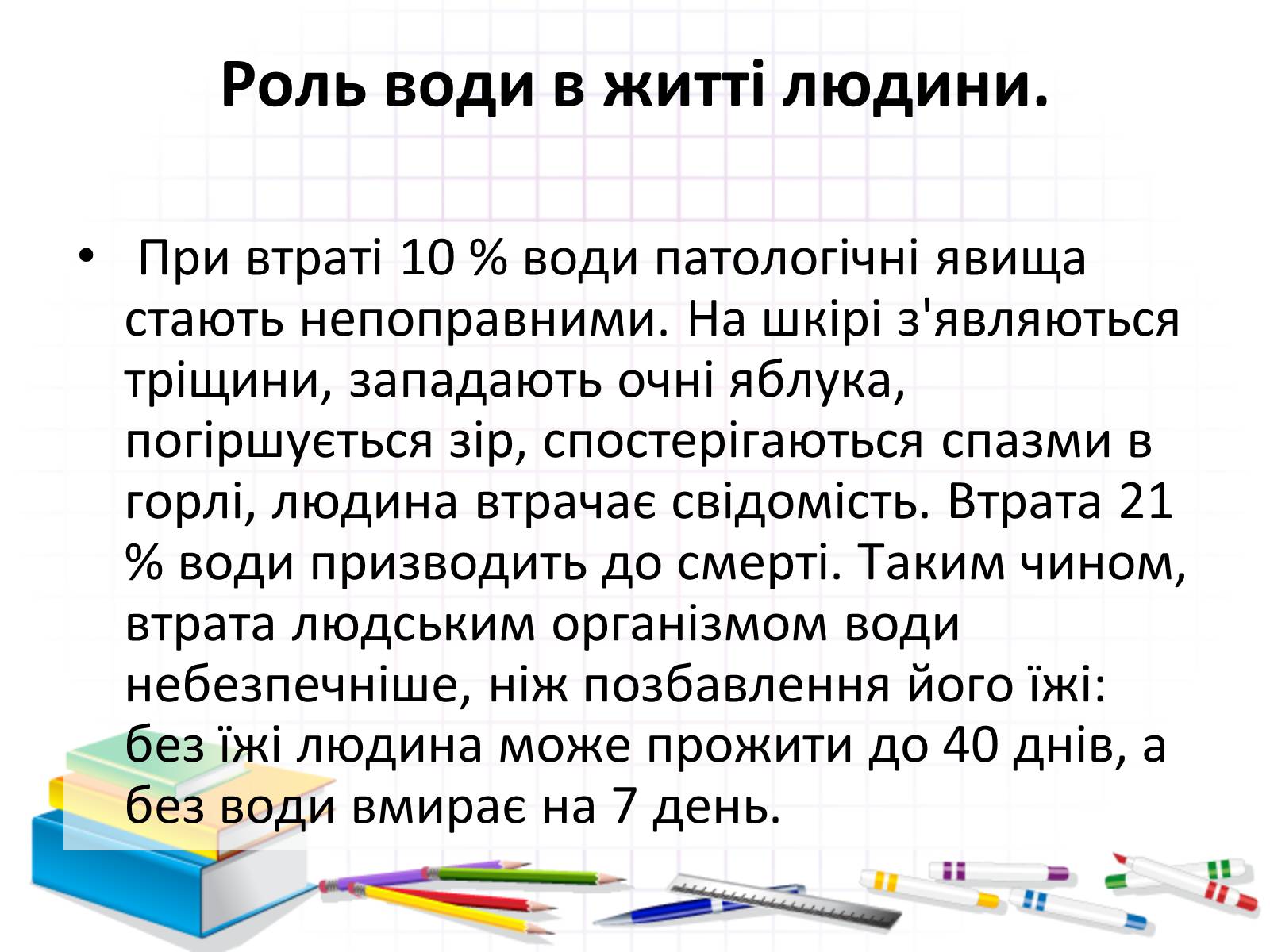 Роль води в житті людини.

• При втраті 10 % води патологічні явища стають непоправними. На шкірі з'являються тріщини, западають очні яблука, погіршується зір, спостерігаються спазми в горлі, людина втрачає свідомість. Втрата 21 % води призводить до смерті. Таким чином, втрата людським організмом води небезпечніше, ніж позбавлення його їжі: без їжі людина може прожити до 40 днів, а без води вмирає на 7 день.